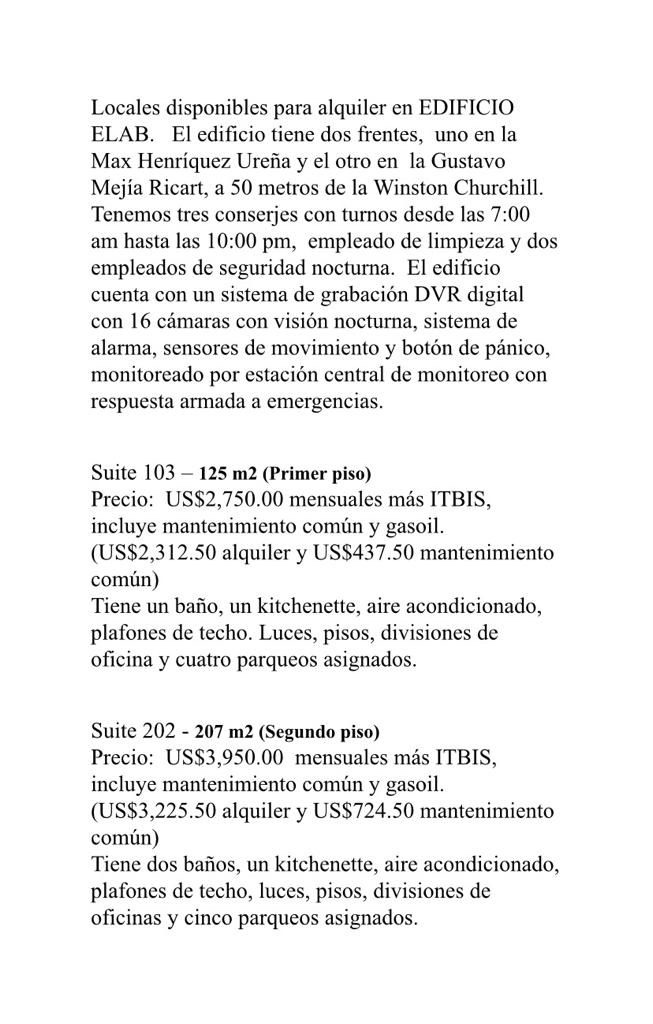 Locales disponibles para alquiler en EDIFICIO ELAB. El edificio tiene dos frentes, uno en la Max Henríquez Ureña y el otro en la Gustavo Mejía Ricart, a 50 metros de la Winston Churchill. Tenemos tres conserjes con turnos desde las 7:00 am hasta las 10:00 pm, empleado de limpieza y dos empleados de seguridad nocturna. El edificio cuenta con un sistema de grabación DVR digital con 16 cámaras con visión nocturna, sistema de alarma, sensores de movimiento y botón de pánico, monitoreado por estación central de monitoreo con respuesta armada a emergencias.

Suite 103 – 125 m2 (Primer piso)
Precio: US$2,750.00 mensuales más ITBIS, incluye mantenimiento común y gasoil.
(US$2,312.50 alquiler y US$437.50 mantenimiento común)
Tiene un baño, un kitchenette, aire acondicionado, plafones de techo. Luces, pisos, divisiones de oficina y cuatro parqueos asignados.

Suite 202 - 207 m2 (Segundo piso)
Precio: US$3,950.00 mensuales más ITBIS, incluye mantenimiento común y gasoil.
(US$3,225.50 alquiler y US$724.50 mantenimiento común)
Tiene dos baños, un kitchenette, aire acondicionado, plafones de techo, luces, pisos, divisiones de oficinas y cinco parqueos asignados.